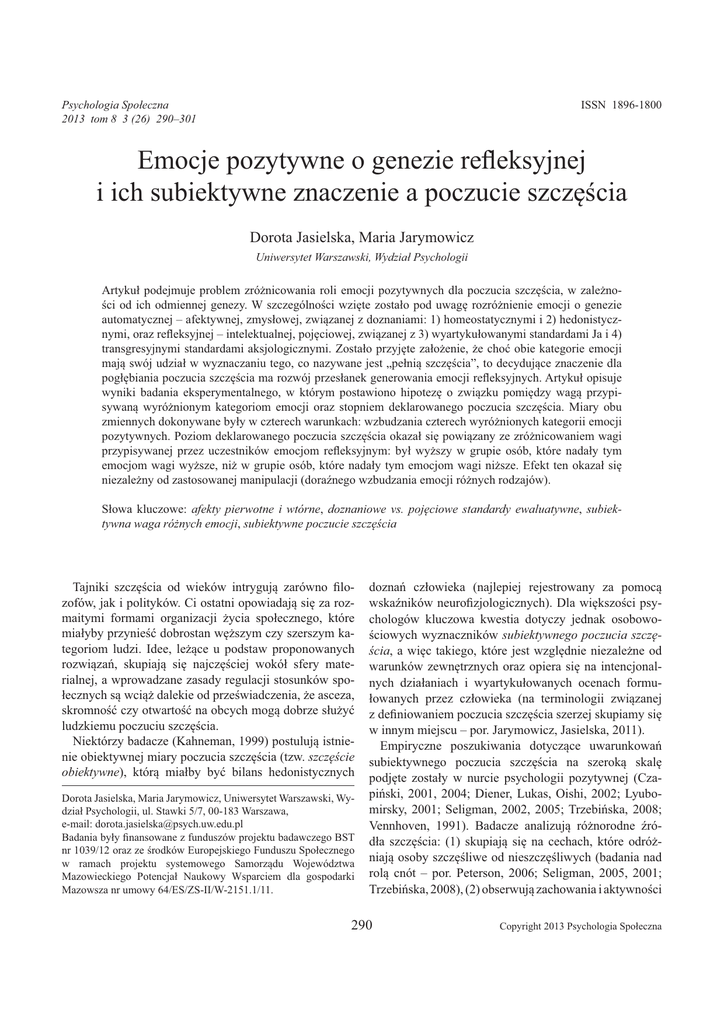 Psychologia Społeczna
2013 tom 8 3 (26) 290–301

ISSN 1896-1800

Emocje pozytywne o genezie refleksyjnej
i ich subiektywne znaczenie a poczucie szczęścia

Dorota Jasielska, Maria Jarymowicz
Uniwersytet Warszawski, Wydział Psychologii

Artykuł podejmuje problem zróżnicowania roli emocji pozytywnych dla poczucia szczęścia, w zależności od ich odmiennej genezy. W szczególności wzięte zostało pod uwagę rozróżnienie emocji o genezie automatycznej – afektywnej, zmysłowej, związanej z doznaniami: 1) homeostatycznymi i 2) hedonistycznymi, oraz refleksyjnej – intelektualnej, pojęciowej, związanej z 3) wyartykułowanymi standardami Ja i 4) transgresyjnymi standardami aksjologicznymi. Zostało przyjęte założenie, że choć obie kategorie emocji mają swój udział w wyznaczaniu tego, co nazywane jest „pełnią szczęścia", to decydujące znaczenie dla pogłębiania poczucia szczęścia ma rozwój przesłanek generowania emocji refleksyjnych. Artykuł opisuje wyniki badania eksperymentalnego, w którym postawiono hipotezę o związku pomiędzy wagą przypisywaną wyróżnionym kategoriom emocji oraz stopniem deklarowanego poczucia szczęścia. Miary obu zmiennych dokonywane były w czterech warunkach: wzbudzania czterech wyróżnionych kategorii emocji pozytywnych. Poziom deklarowanego poczucia szczęścia okazał się powiązany ze zróżnicowaniem wagi przypisywanej przez uczestników emocjom refleksyjnym: był wyższy w grupie osób, które nadały tym emocjom wagi wyższe, niż w grupie osób, które nadały tym emocjom wagi niższe. Efekt ten okazał się niezależny od zastosowanej manipulacji (doraźnego wzbudzania emocji różnych rodzajów).

Słowa kluczowe: afekty pierwotne i wtórne, doznaniowe vs. pojęciowe standardy ewaluatywne, subiektywna waga różnych emocji, subiektywne poczucie szczęścia

Tajniki szczęścia od wieków intrygują zarówno filozofów, jak i polityków. Ci ostatni opowiadają się za rozmaitymi formami organizacji życia społecznego, które miałyby przynieść dobrostan węższym czy szerszym kategoriom ludzi. Idee, leżące u podstaw proponowanych rozwiązań, skupiają się najczęściej wokół sfery materialnej, a wprowadzane zasady regulacji stosunków społecznych są wciąż dalekie od przeświadczenia, że asceza, skromność czy otwartość na obcych mogą dobrze służyć ludzkiemu poczuciu szczęścia.

Niektórzy badacze (Kahneman, 1999) postulują istnienie obiektywnej miary poczucia szczęścia (tzw. szczęście obiektywne), którą miałby być bilans hedonistycznych

Dorota Jasielska, Maria Jarymowicz, Uniwersytet Warszawski, Wydział Psychologii, ul. Stawki 5/7, 00-183 Warszawa,
e-mail: dorota.jasielska@psych.uw.edu.pl
Badania były finansowane z funduszów projektu badawczego BST nr 1039/12 oraz ze środków Europejskiego Funduszu Społecznego w ramach projektu systemowego Samorządu Województwa Mazowieckiego Potencjał Naukowy Wsparciem dla gospodarki Mazowsza nr umowy 64/ES/ZS-II/W-2151.1/11.

doznań człowieka (najlepiej rejestrowany za pomocą wskaźników neurofizjologicznych). Dla większości psychologów kluczowa kwestia dotyczy jednak osobowościowych wyznaczników subiektywnego poczucia szczęścia, a więc takiego, które jest względnie niezależne od warunków zewnętrznych oraz opiera się na intencjonalnych działaniach i wyartykułowanych ocenach formułowanych przez człowieka (na terminologii związanej z definiowaniem poczucia szczęścia szerzej skupiamy się w innym miejscu – por. Jarymowicz, Jasielska, 2011).

Empiryczne poszukiwania dotyczące uwarunkowań subiektywnego poczucia szczęścia na szeroką skalę podjęte zostały w nurcie psychologii pozytywnej (Czapiński, 2001, 2004; Diener, Lukas, Oishi, 2002; Lyubomirsky, 2001; Seligman, 2002, 2005; Trzebińska, 2008; Vennhoven, 1991). Badacze analizują różnorodne źródła szczęścia: (1) skupiają się na cechach, które odróżniają osoby szczęśliwe od nieszczęśliwych (badania nad rolą cnót – por. Peterson, 2006; Seligman, 2005, 2001; Trzebińska, 2008), (2) obserwują zachowania i aktywności

290

Copyright 2013 Psychologia Społeczna